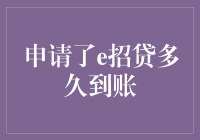 申请了e招贷多久到账